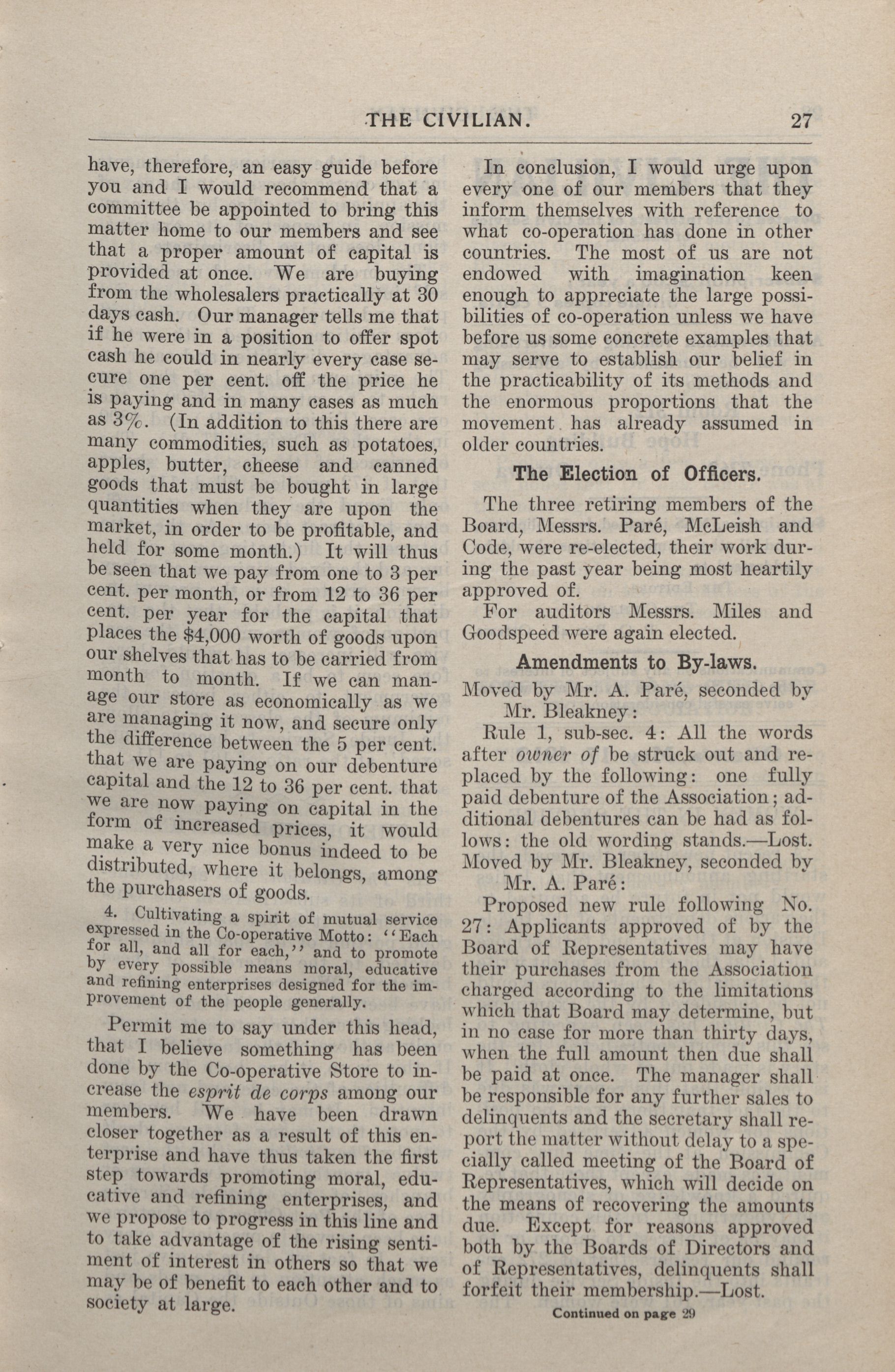 THE CIVILIAN. 27

have, therefore, an easy guide before you and I would recommend that a committee be appointed to bring this matter home to our members and see that a proper amount of capital is provided at once. We are buying from the wholesalers practically at 30 days cash. Our manager tells me that if he were in a position to offer spot cash he could in nearly every case secure one per cent. off the price he is paying and in many cases as much as 3%. (In addition to this there are many commodities, such as potatoes, apples, butter, cheese and canned goods that must be bought in large quantities when they are upon the market, in order to be profitable, and held for some month.) It will thus be seen that we pay from one to 3 per cent. per month, or from 12 to 36 per cent. per year for the capital that places the $4,000 worth of goods upon our shelves that has to be carried from month to month. If we can manage our store as economically as we are managing it now, and secure only the difference between the 5 per cent. that we are paying on our debenture capital and the 12 to 36 per cent. that we are now paying on capital in the form of increased prices, it would make a very nice bonus indeed to be distributed, where it belongs, among the purchasers of goods.

4. Cultivating a spirit of mutual service expressed in the Co-operative Motto: ''Each for all, and all for each,'' and to promote by every possible means moral, educative and refining enterprises designed for the improvement of the people generally.

Permit me to say under this head, that I believe something has been done by the Co-operative Store to increase the esprit de corps among our members. We have been drawn closer together as a result of this enterprise and have thus taken the first step towards promoting moral, educative and refining enterprises, and we propose to progress in this line and to take advantage of the rising sentiment of interest in others so that we may be of benefit to each other and to society at large.

In conclusion, I would urge upon every one of our members that they inform themselves with reference to what co-operation has done in other countries. The most of us are not endowed with imagination keen enough to appreciate the large possibilities of co-operation unless we have before us some concrete examples that may serve to establish our belief in the practicability of its methods and the enormous proportions that the movement has already assumed in older countries.

The Election of Officers.

The three retiring members of the Board, Messrs. Paré, McLeish and Code, were re-elected, their work during the past year being most heartily approved of.

For auditors Messrs. Miles and Goodspeed were again elected.

Amendments to By-laws.

Moved by Mr. A. Paré, seconded by Mr. Bleakney:

Rule 1, sub-sec. 4: All the words after owner of be struck out and replaced by the following: one fully paid debenture of the Association; additional debentures can be had as follows: the old wording stands.—Lost.

Moved by Mr. Bleakney, seconded by Mr. A. Paré:

Proposed new rule following No. 27: Applicants approved of by the Board of Representatives may have their purchases from the Association charged according to the limitations which that Board may determine, but in no case for more than thirty days, when the full amount then due shall be paid at once. The manager shall be responsible for any further sales to delinquents and the secretary shall report the matter without delay to a specially called meeting of the Board of Representatives, which will decide on the means of recovering the amounts due. Except for reasons approved both by the Boards of Directors and of Representatives, delinquents shall forfeit their membership.—Lost.

Continued on page 29